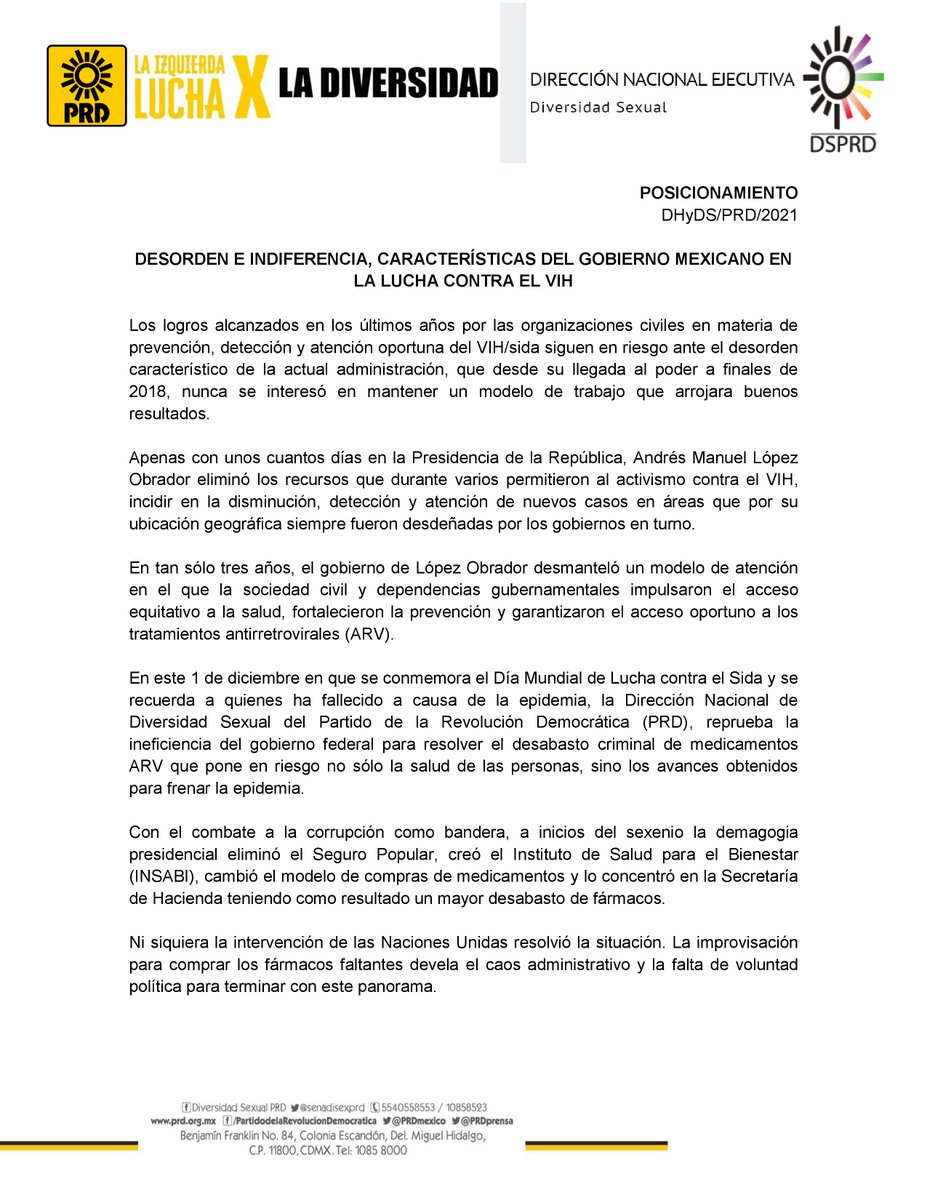 PRD

LA IZQUIERDA LUCHA X LA DIVERSIDAD

DIRECCIÓN NACIONAL EJECUTIVA
Diversidad Sexual

DSPRD

POSICIONAMIENTO
DHyDS/PRD/2021

DESORDEN E INDIFERENCIA, CARACTERÍSTICAS DEL GOBIERNO MEXICANO EN LA LUCHA CONTRA EL VIH

Los logros alcanzados en los últimos años por las organizaciones civiles en materia de prevención, detección y atención oportuna del VIH/sida siguen en riesgo ante el desorden característico de la actual administración, que desde su llegada al poder a finales de 2018, nunca se interesó en mantener un modelo de trabajo que arrojara buenos resultados.

Apenas con unos cuantos días en la Presidencia de la República, Andrés Manuel López Obrador eliminó los recursos que durante varios permitieron al activismo contra el VIH, incidir en la disminución, detección y atención de nuevos casos en áreas que por su ubicación geográfica siempre fueron desdeñadas por los gobiernos en turno.

En tan sólo tres años, el gobierno de López Obrador desmanteló un modelo de atención en el que la sociedad civil y dependencias gubernamentales impulsaron el acceso equitativo a la salud, fortalecieron la prevención y garantizaron el acceso oportuno a los tratamientos antirretrovirales (ARV).

En este 1 de diciembre en que se conmemora el Día Mundial de Lucha contra el Sida y se recuerda a quienes ha fallecido a causa de la epidemia, la Dirección Nacional de Diversidad Sexual del Partido de la Revolución Democrática (PRD), reprueba la ineficiencia del gobierno federal para resolver el desabasto criminal de medicamentos ARV que pone en riesgo no sólo la salud de las personas, sino los avances obtenidos para frenar la epidemia.

Con el combate a la corrupción como bandera, a inicios del sexenio la demagogia presidencial eliminó el Seguro Popular, creó el Instituto de Salud para el Bienestar (INSABI), cambió el modelo de compras de medicamentos y lo concentró en la Secretaría de Hacienda teniendo como resultado un mayor desabasto de fármacos.

Ni siquiera la intervención de las Naciones Unidas resolvió la situación. La improvisación para comprar los fármacos faltantes devela el caos administrativo y la falta de voluntad política para terminar con este panorama.

Diversidad Sexual PRD @senadisexprd 5540558553 / 10858523
www.prd.org.mx /PartidodelaRevolucionDemocratica @PRDmexico @PRDprensa
Benjamín Franklin No. 84, Colonia Escandón, Del. Miguel Hidalgo,
C.P. 11800, CDMX. Tel: 1085 8000